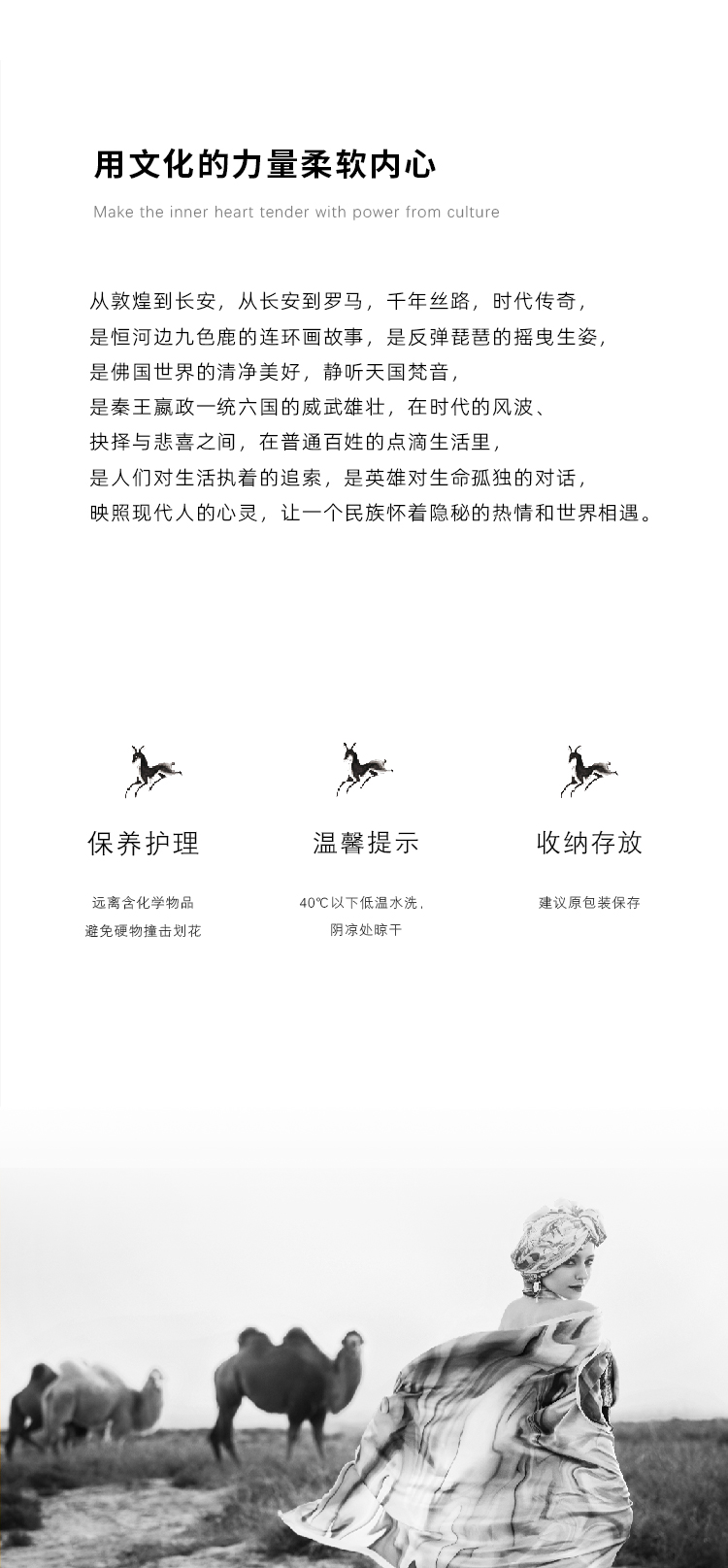 用文化的力量柔软内心

Make the inner heart tender with power from culture

从敦煌到长安，从长安到罗马，千年丝路，时代传奇，
是恒河边九色鹿的连环画故事，是反弹琵琶的摇曳生姿，
是佛国世界的清净美好，静听天国梵音，
是秦王嬴政一统六国的威武雄壮，在时代的风波、
抉择与悲喜之间，在普通百姓的点滴生活里，
是人们对生活执着的追索，是英雄对生命孤独的对话，
映照现代人的心灵，让一个民族怀着隐秘的热情和世界相遇。

保养护理

远离含化学物品
避免硬物撞击划花

温馨提示

40℃以下低温水洗，
阴凉处晾干

收纳存放

建议原包装保存